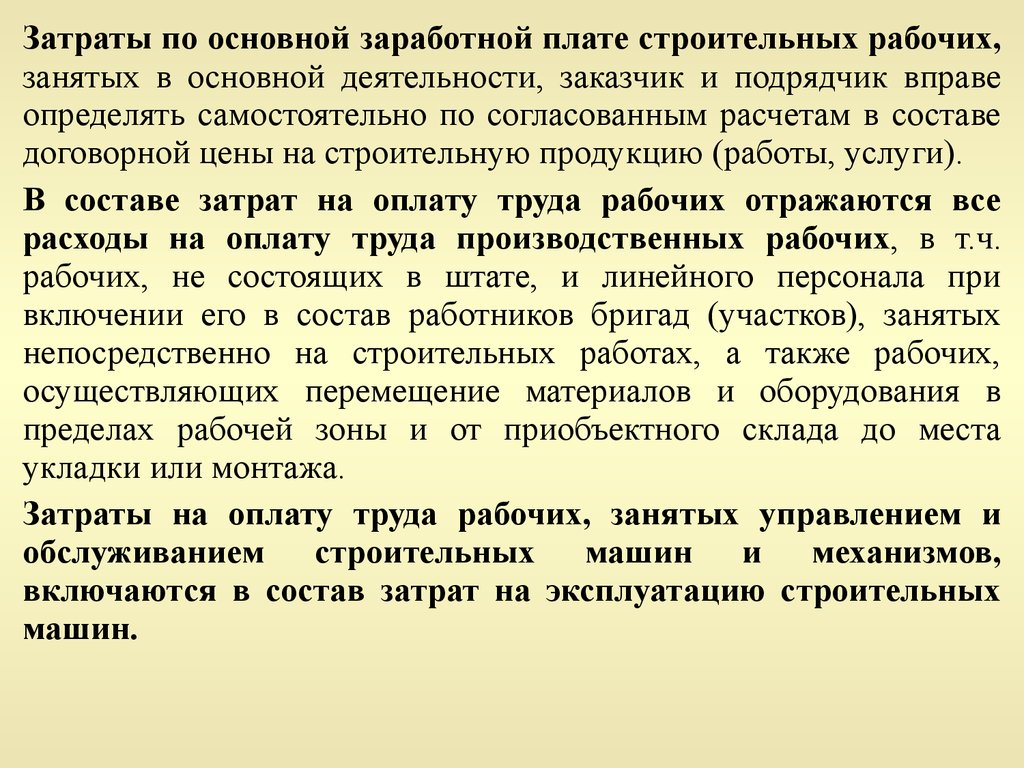 Затраты по основной заработной плате строительных рабочих, занятых в основной деятельности, заказчик и подрядчик вправе определять самостоятельно по согласованным расчетам в составе договорной цены на строительную продукцию (работы, услуги).

В составе затрат на оплату труда рабочих отражаются все расходы на оплату труда производственных рабочих, в т.ч. рабочих, не состоящих в штате, и линейного персонала при включении его в состав работников бригад (участков), занятых непосредственно на строительных работах, а также рабочих, осуществляющих перемещение материалов и оборудования в пределах рабочей зоны и от приобъектного склада до места укладки или монтажа.

Затраты на оплату труда рабочих, занятых управлением и обслуживанием строительных машин и механизмов, включаются в состав затрат на эксплуатацию строительных машин.